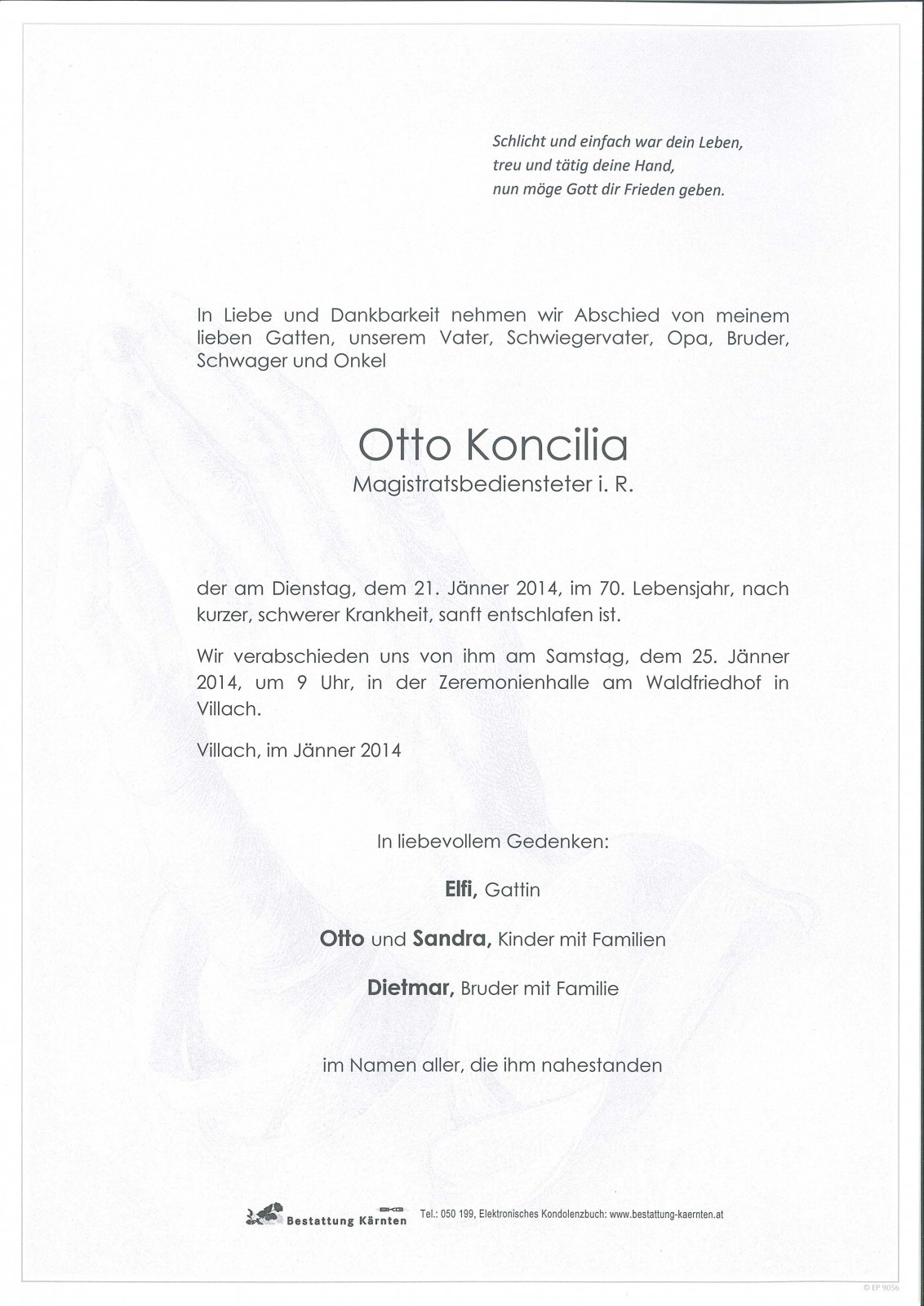 Schlicht und einfach war dein Leben,
treu und tätig deine Hand,
nun möge Gott dir Frieden geben.

In Liebe und Dankbarkeit nehmen wir Abschied von meinem lieben Gatten, unserem Vater, Schwiegervater, Opa, Bruder, Schwager und Onkel

Otto Koncilia

Magistratsbediensteter i. R.

der am Dienstag, dem 21. Jänner 2014, im 70. Lebensjahr, nach kurzer, schwerer Krankheit, sanft entschlafen ist.

Wir verabschieden uns von ihm am Samstag, dem 25. Jänner 2014, um 9 Uhr, in der Zeremonienhalle am Waldfriedhof in Villach.

Villach, im Jänner 2014

In liebevollem Gedenken:

Elfi, Gattin

Otto und Sandra, Kinder mit Familien

Dietmar, Bruder mit Familie

im Namen aller, die ihm nahestanden

BKG Bestattung Kärnten Tel.: 050 199, Elektronisches Kondolenzbuch: www.bestattung-kaernten.at

© EP 9056